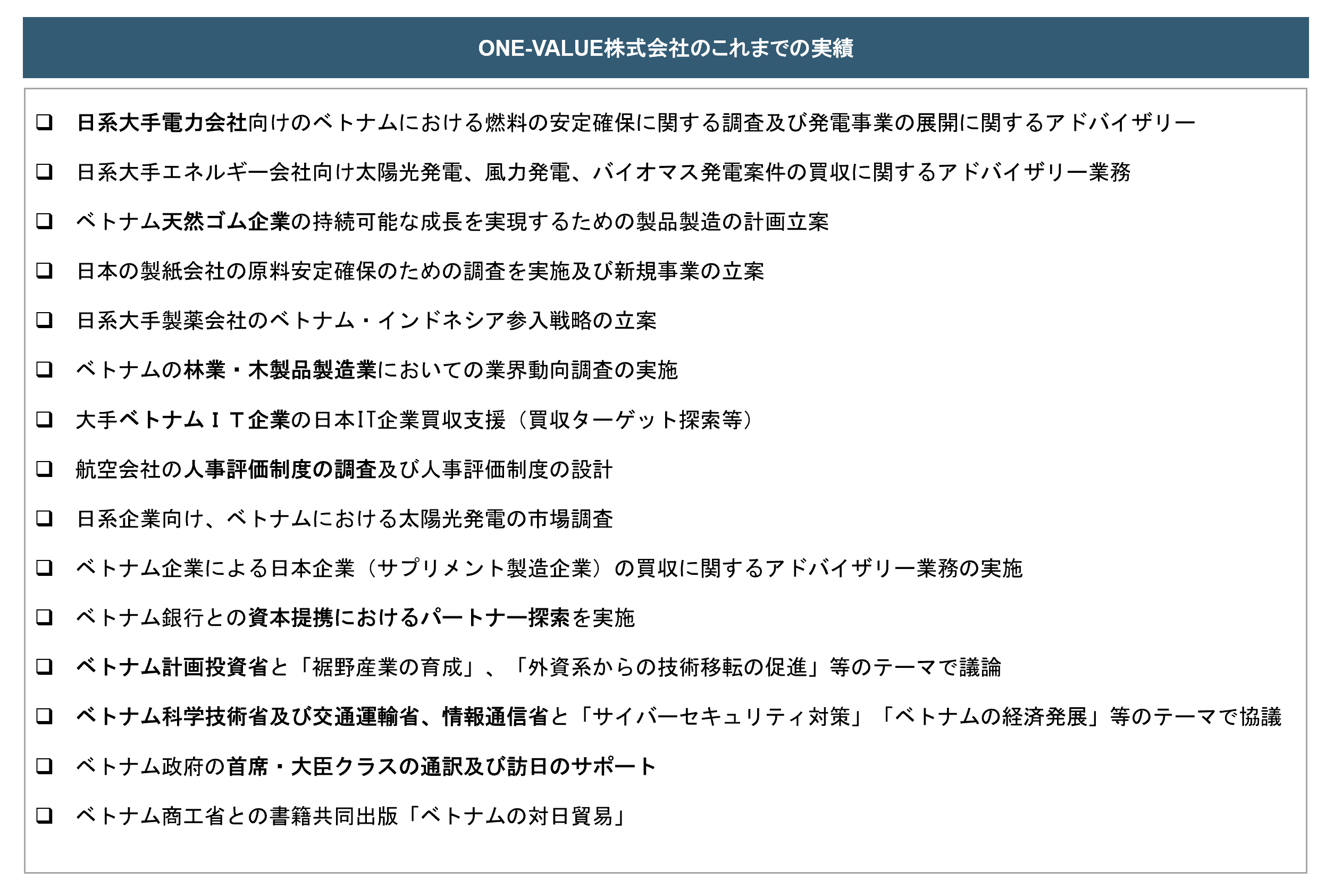 ONE-VALUE株式会社のこれまでの実績

❑ 日系大手電力会社向けのベトナムにおける燃料の安定確保に関する調査及び発電事業の展開に関するアドバイザリー

❑ 日系大手エネルギー会社向け太陽光発電、風力発電、バイオマス発電案件の買収に関するアドバイザリー業務

❑ ベトナム天然ゴム企業の持続可能な成長を実現するための製品製造の計画立案

❑ 日本の製紙会社の原料安定確保のための調査を実施及び新規事業の立案

❑ 日系大手製薬会社のベトナム・インドネシア参入戦略の立案

❑ ベトナムの林業・木製品製造業においての業界動向調査の実施

❑ 大手ベトナムＩＴ企業の日本IT企業買収支援（買収ターゲット探索等）

❑ 航空会社の人事評価制度の調査及び人事評価制度の設計

❑ 日系企業向け、ベトナムにおける太陽光発電の市場調査

❑ ベトナム企業による日本企業（サプリメント製造企業）の買収に関するアドバイザリー業務の実施

❑ ベトナム銀行との資本提携におけるパートナー探索を実施

❑ ベトナム計画投資省と「裾野産業の育成」、「外資系からの技術移転の促進」等のテーマで議論

❑ ベトナム科学技術省及び交通運輸省、情報通信省と「サイバーセキュリティ対策」「ベトナムの経済発展」等のテーマで協議

❑ ベトナム政府の首席・大臣クラスの通訳及び訪日のサポート

❑ ベトナム商工省との書籍共同出版「ベトナムの対日貿易」